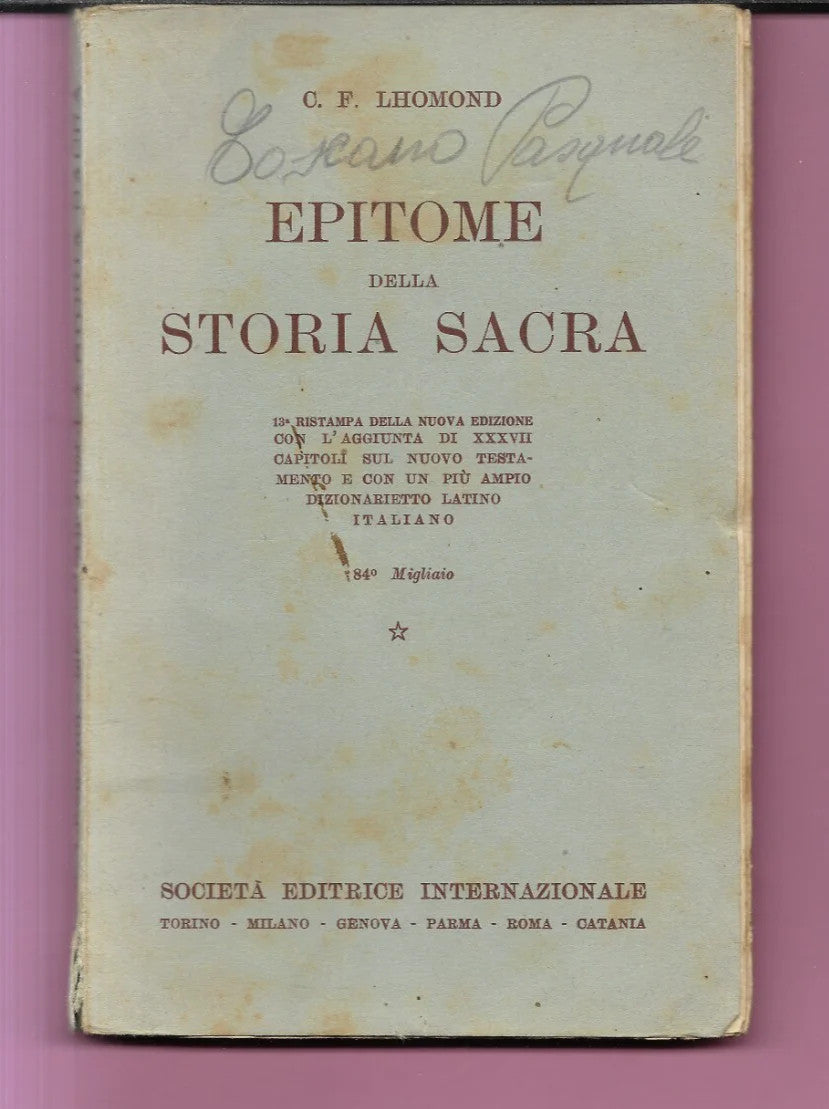 C. F. LHOMOND

Lozano Pasquale

EPITOME

DELLA

STORIA SACRA

13ª RISTAMPA DELLA NUOVA EDIZIONE CON L'AGGIUNTA DI XXXVII CAPITOLI SUL NUOVO TESTAMENTO E CON UN PIÙ AMPIO DIZIONARIETTO LATINO ITALIANO

84º Migliaio

☆

SOCIETÀ EDITRICE INTERNAZIONALE

TORINO - MILANO - GENOVA - PARMA - ROMA - CATANIA